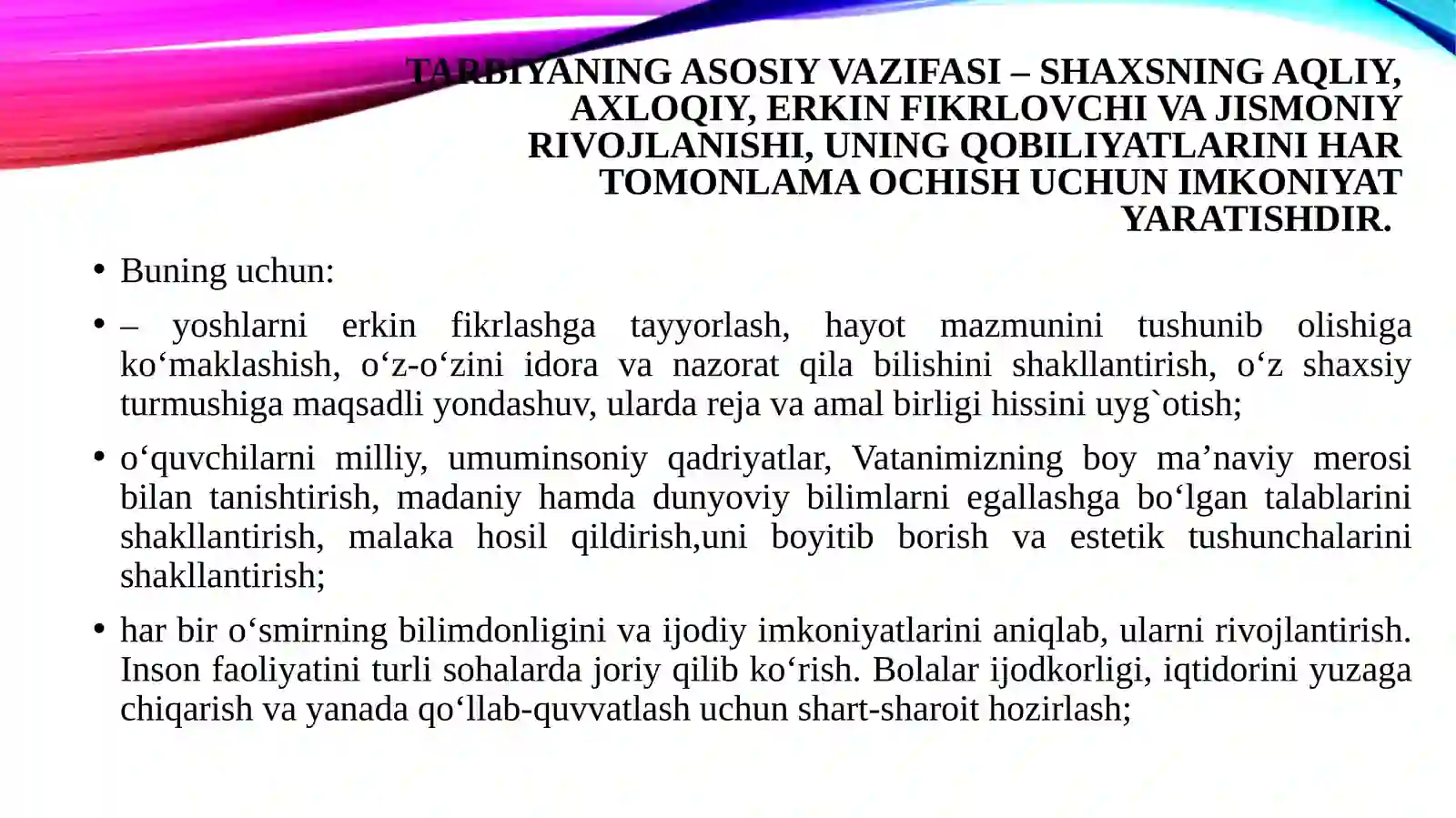 TARBIYANING ASOSIY VAZIFASI – SHAXSNING AQLIY, AXLOQIY, ERKIN FIKRLOVCHI VA JISMONIY RIVOJLANISHI, UNING QOBILIYATLARINI HAR TOMONLAMA OCHISH UCHUN IMKONIYAT YARATISHDIR.

• Buning uchun:

• – yoshlarni erkin fikrlashga tayyorlash, hayot mazmunini tushunib olishiga ko‘maklashish, o‘z-o‘zini idora va nazorat qila bilishini shakllantirish, o‘z shaxsiy turmushiga maqsadli yondashuv, ularda reja va amal birligi hissini uyg`otish;

• o‘quvchilarni milliy, umuminsoniy qadriyatlar, Vatanimizning boy ma’naviy merosi bilan tanishtirish, madaniy hamda dunyoviy bilimlarni egallashga bo‘lgan talablarini shakllantirish, malaka hosil qildirish,uni boyitib borish va estetik tushunchalarini shakllantirish;

• har bir o‘smirning bilimdonligini va ijodiy imkoniyatlarini aniqlab, ularni rivojlantirish. Inson faoliyatini turli sohalarda joriy qilib ko‘rish. Bolalar ijodkorligi, iqtidorini yuzaga chiqarish va yanada qo‘llab-quvvatlash uchun shart-sharoit hozirlash;